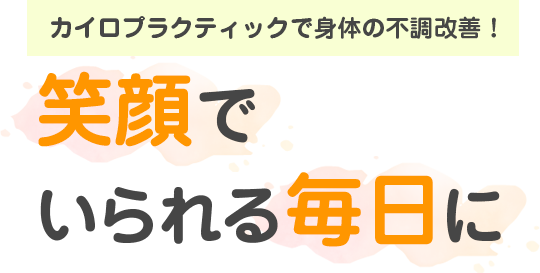 カイロプラクティックで身体の不調改善！

笑顔で
いられる毎日に